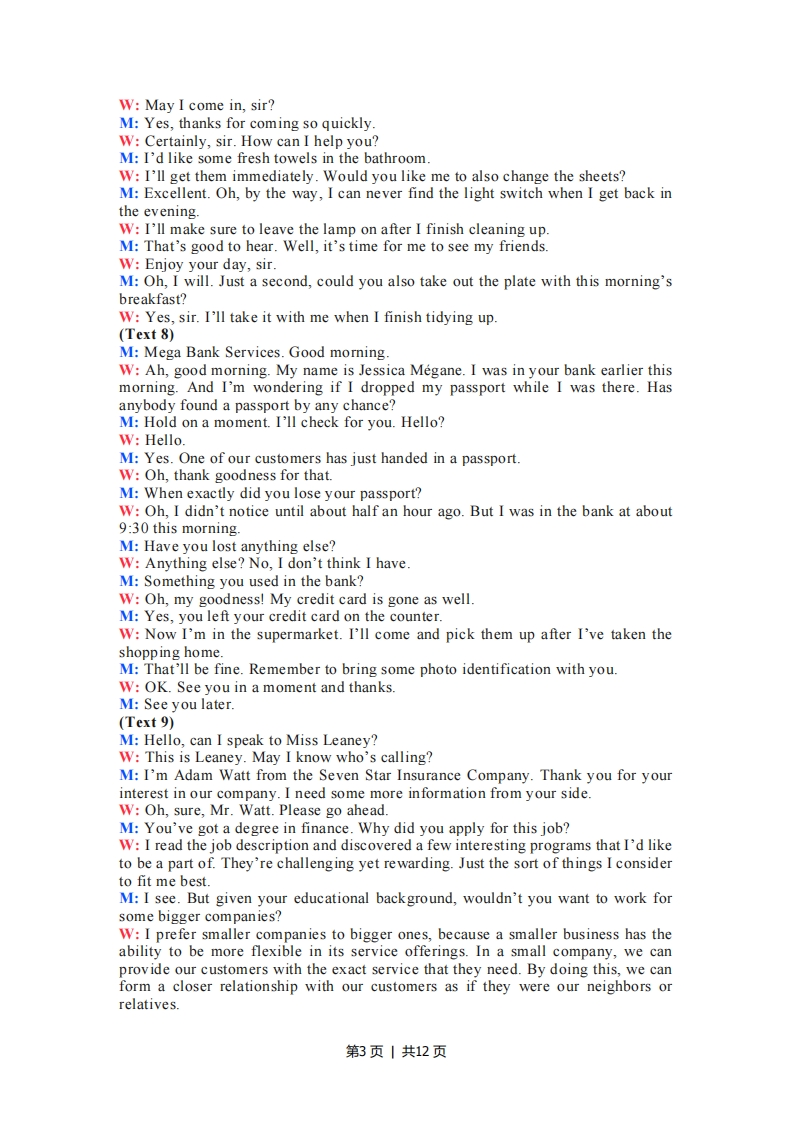 W: May I come in, sir?
M: Yes, thanks for coming so quickly.
W: Certainly, sir. How can I help you?
M: I'd like some fresh towels in the bathroom.
W: I'll get them immediately. Would you like me to also change the sheets?
M: Excellent. Oh, by the way, I can never find the light switch when I get back in the evening.
W: I'll make sure to leave the lamp on after I finish cleaning up.
M: That's good to hear. Well, it's time for me to see my friends.
W: Enjoy your day, sir.
M: Oh, I will. Just a second, could you also take out the plate with this morning's breakfast?
W: Yes, sir. I'll take it with me when I finish tidying up.
(Text 8)
M: Mega Bank Services. Good morning.
W: Ah, good morning. My name is Jessica Mégane. I was in your bank earlier this morning. And I'm wondering if I dropped my passport while I was there. Has anybody found a passport by any chance?
M: Hold on a moment. I'll check for you. Hello?
W: Hello.
M: Yes. One of our customers has just handed in a passport.
W: Oh, thank goodness for that.
M: When exactly did you lose your passport?
W: Oh, I didn't notice until about half an hour ago. But I was in the bank at about 9:30 this morning.
M: Have you lost anything else?
W: Anything else? No, I don't think I have.
M: Something you used in the bank?
W: Oh, my goodness! My credit card is gone as well.
M: Yes, you left your credit card on the counter.
W: Now I'm in the supermarket. I'll come and pick them up after I've taken the shopping home.
M: That'll be fine. Remember to bring some photo identification with you.
W: OK. See you in a moment and thanks.
M: See you later.
(Text 9)
M: Hello, can I speak to Miss Leaney?
W: This is Leaney. May I know who's calling?
M: I'm Adam Watt from the Seven Star Insurance Company. Thank you for your interest in our company. I need some more information from your side.
W: Oh, sure, Mr. Watt. Please go ahead.
M: You've got a degree in finance. Why did you apply for this job?
W: I read the job description and discovered a few interesting programs that I'd like to be a part of. They're challenging yet rewarding. Just the sort of things I consider to fit me best.
M: I see. But given your educational background, wouldn't you want to work for some bigger companies?
W: I prefer smaller companies to bigger ones, because a smaller business has the ability to be more flexible in its service offerings. In a small company, we can provide our customers with the exact service that they need. By doing this, we can form a closer relationship with our customers as if they were our neighbors or relatives.

第3页 | 共12页